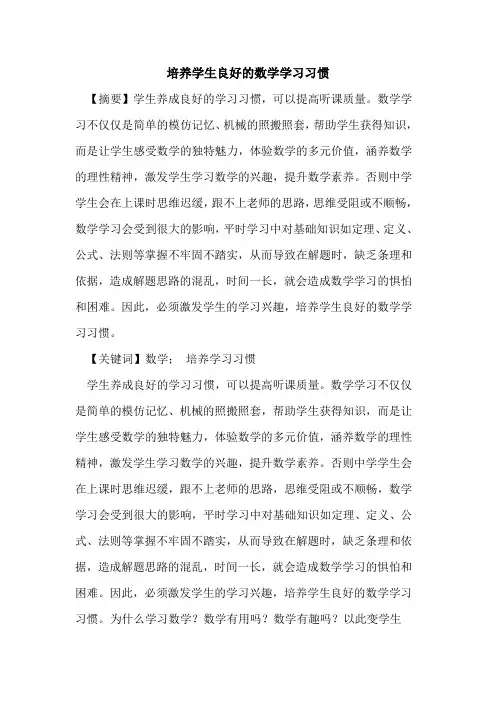 培养学生良好的数学学习习惯

【摘要】学生养成良好的学习习惯，可以提高听课质量。数学学习不仅仅是简单的模仿记忆、机械的照搬照套，帮助学生获得知识，而是让学生感受数学的独特魅力，体验数学的多元价值，涵养数学的理性精神，激发学生学习数学的兴趣，提升数学素养。否则中学学生会在上课时思维迟缓，跟不上老师的思路，思维受阻或不顺畅，数学学习会受到很大的影响，平时学习中对基础知识如定理、定义、公式、法则等掌握不牢固不踏实，从而导致在解题时，缺乏条理和依据，造成解题思路的混乱，时间一长，就会造成数学学习的惧怕和困难。因此，必须激发学生的学习兴趣，培养学生良好的数学学习习惯。

【关键词】数学； 培养学习习惯

学生养成良好的学习习惯，可以提高听课质量。数学学习不仅仅是简单的模仿记忆、机械的照搬照套，帮助学生获得知识，而是让学生感受数学的独特魅力，体验数学的多元价值，涵养数学的理性精神，激发学生学习数学的兴趣，提升数学素养。否则中学学生会在上课时思维迟缓，跟不上老师的思路，思维受阻或不顺畅，数学学习会受到很大的影响，平时学习中对基础知识如定理、定义、公式、法则等掌握不牢固不踏实，从而导致在解题时，缺乏条理和依据，造成解题思路的混乱，时间一长，就会造成数学学习的惧怕和困难。因此，必须激发学生的学习兴趣，培养学生良好的数学学习习惯。为什么学习数学？数学有用吗？数学有趣吗？以此变学生